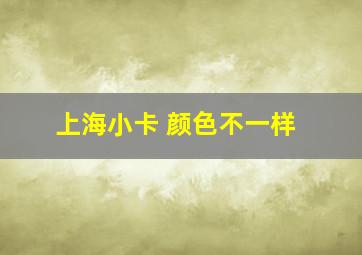 上海小卡 颜色不一样